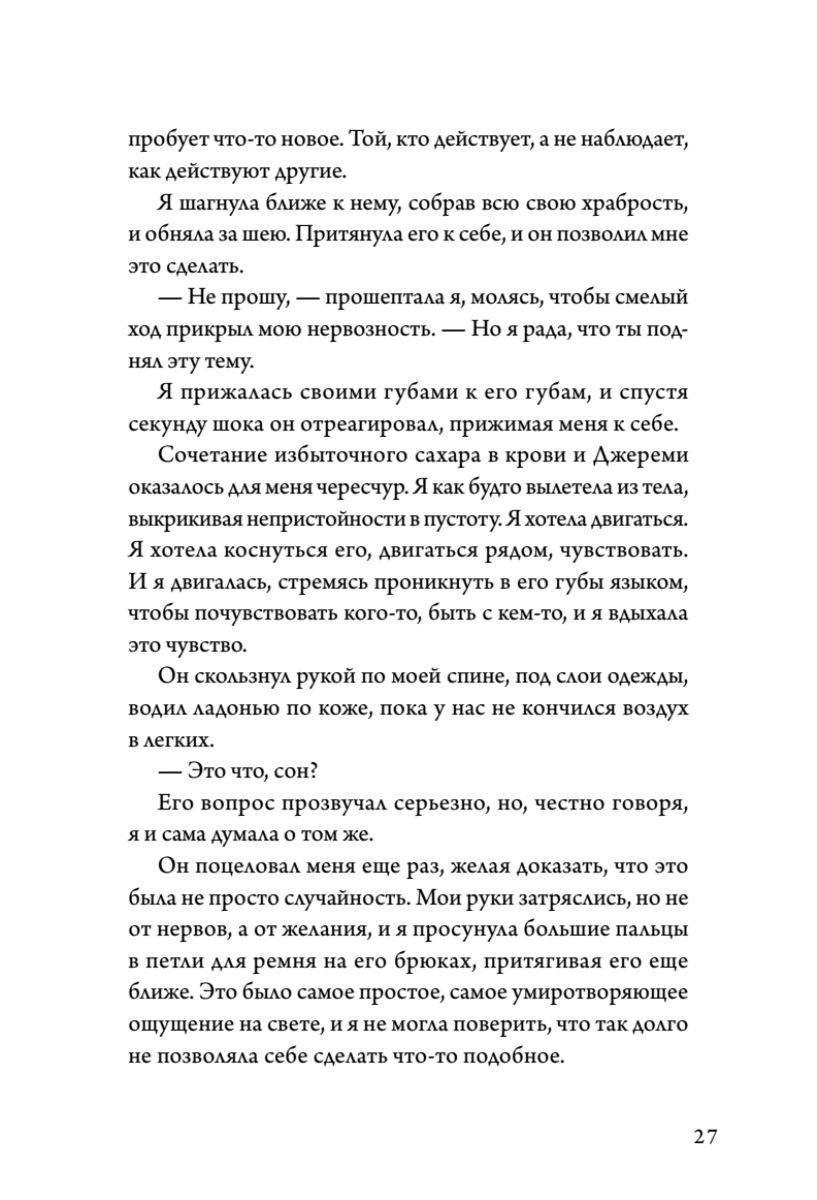 пробует что-то новое. Той, кто действует, а не наблюдает, как действуют другие.

Я шагнула ближе к нему, собрав всю свою храбрость, и обняла за шею. Притянула его к себе, и он позволил мне это сделать.

— Не прошу, — прошептала я, молясь, чтобы смелый ход прикрыл мою нервозность. — Но я рада, что ты поднял эту тему.

Я прижалась своими губами к его губам, и спустя секунду шока он отреагировал, прижимая меня к себе.

Сочетание избыточного сахара в крови и Джереми оказалось для меня чересчур. Я как будто вылетела из тела, выкрикивая непристойности в пустоту. Я хотела двигаться. Я хотела коснуться его, двигаться рядом, чувствовать. И я двигалась, стремясь проникнуть в его губы языком, чтобы почувствовать кого-то, быть с кем-то, и я вдыхала это чувство.

Он скользнул рукой по моей спине, под слои одежды, водил ладонью по коже, пока у нас не кончился воздух в легких.

— Это что, сон?

Его вопрос прозвучал серьезно, но, честно говоря, я и сама думала о том же.

Он поцеловал меня еще раз, желая доказать, что это была не просто случайность. Мои руки затряслись, но не от нервов, а от желания, и я просунула большие пальцы в петли для ремня на его брюках, притягивая его еще ближе. Это было самое простое, самое умиротворяющее ощущение на свете, и я не могла поверить, что так долго не позволяла себе сделать что-то подобное.

27